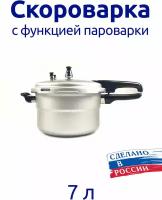 Скороварка
с функцией пароварки

СДЕЛАНО
В
РОССИИ

7 л